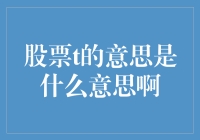 股票t的意思是什么意思啊